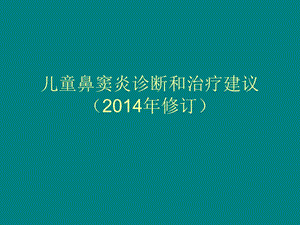 儿童鼻窦炎诊断和治疗建议
（2014年修订）